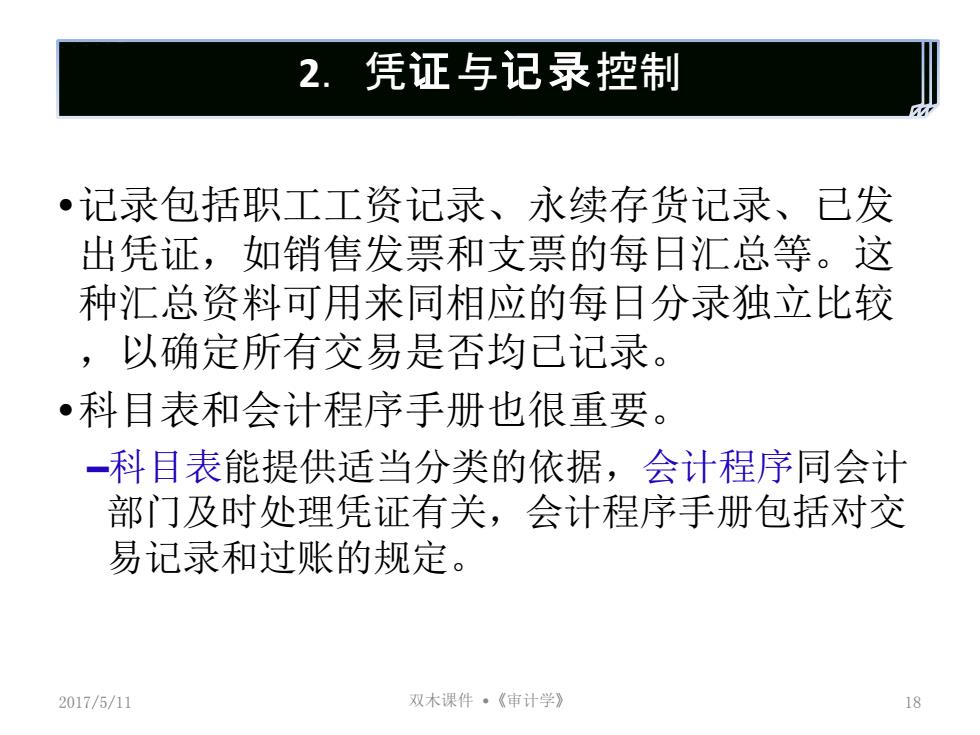 2. 凭证与记录控制

•记录包括职工工资记录、永续存货记录、已发出凭证，如销售发票和支票的每日汇总等。这种汇总资料可用来同相应的每日分录独立比较，以确定所有交易是否均已记录。

•科目表和会计程序手册也很重要。

–科目表能提供适当分类的依据，会计程序同会计部门及时处理凭证有关，会计程序手册包括对交易记录和过账的规定。

2017/5/11

双木课件 •《审计学》

18